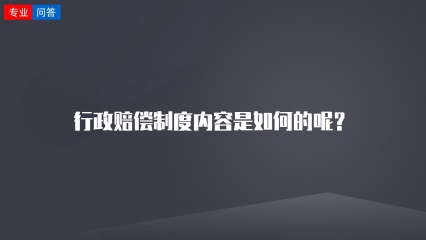 专业 问答

行政赔偿制度内容是如何的呢？